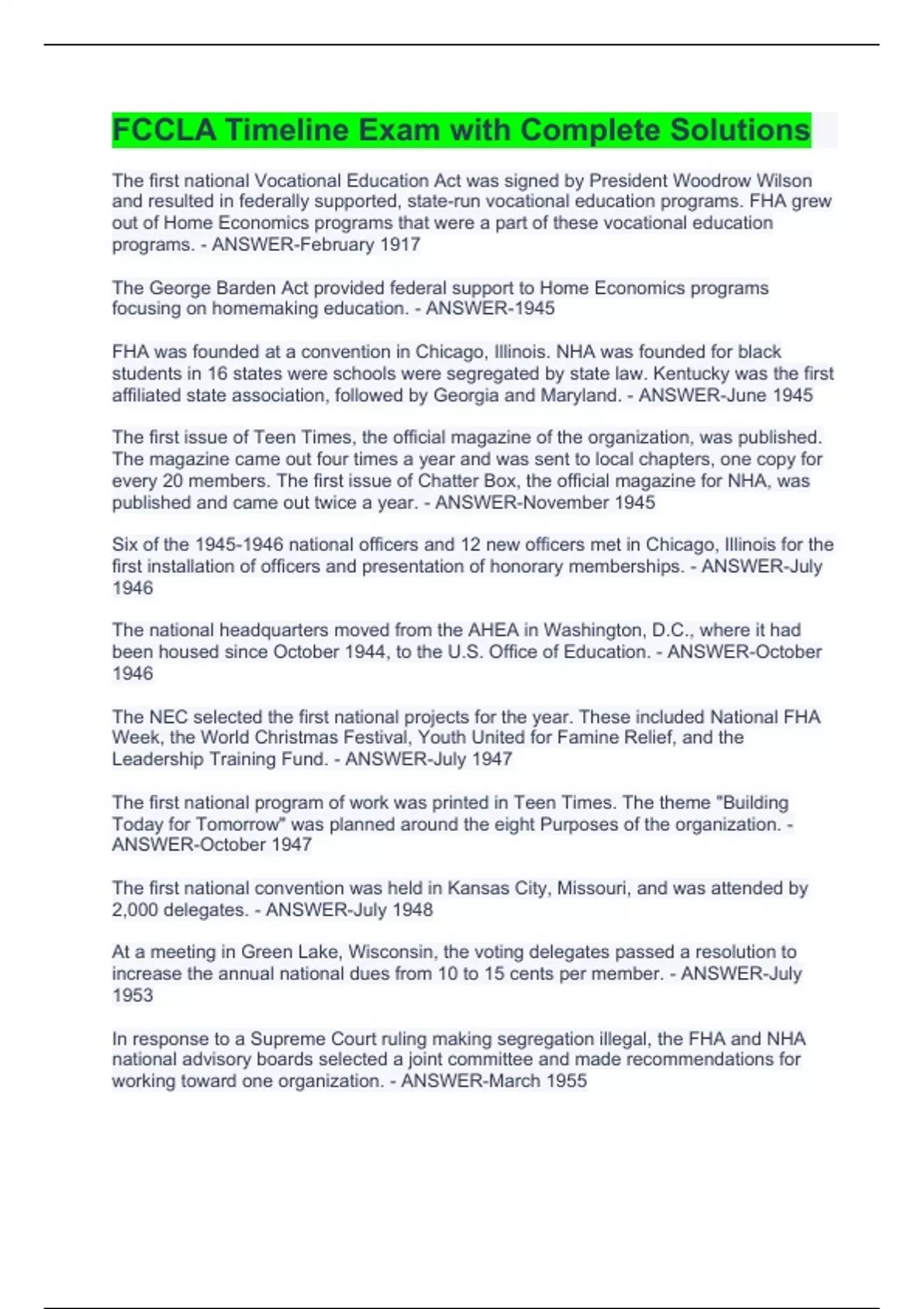 FCCLA Timeline Exam with Complete Solutions

The first national Vocational Education Act was signed by President Woodrow Wilson and resulted in federally supported, state-run vocational education programs. FHA grew out of Home Economics programs that were a part of these vocational education programs. - ANSWER-February 1917

The George Barden Act provided federal support to Home Economics programs focusing on homemaking education. - ANSWER-1945

FHA was founded at a convention in Chicago, Illinois. NHA was founded for black students in 16 states were schools were segregated by state law. Kentucky was the first affiliated state association, followed by Georgia and Maryland. - ANSWER-June 1945

The first issue of Teen Times, the official magazine of the organization, was published. The magazine came out four times a year and was sent to local chapters, one copy for every 20 members. The first issue of Chatter Box, the official magazine for NHA, was published and came out twice a year. - ANSWER-November 1945

Six of the 1945-1946 national officers and 12 new officers met in Chicago, Illinois for the first installation of officers and presentation of honorary memberships. - ANSWER-July 1946

The national headquarters moved from the AHEA in Washington, D.C., where it had been housed since October 1944, to the U.S. Office of Education. - ANSWER-October 1946

The NEC selected the first national projects for the year. These included National FHA Week, the World Christmas Festival, Youth United for Famine Relief, and the Leadership Training Fund. - ANSWER-July 1947

The first national program of work was printed in Teen Times. The theme "Building Today for Tomorrow" was planned around the eight Purposes of the organization. - ANSWER-October 1947

The first national convention was held in Kansas City, Missouri, and was attended by 2,000 delegates. - ANSWER-July 1948

At a meeting in Green Lake, Wisconsin, the voting delegates passed a resolution to increase the annual national dues from 10 to 15 cents per member. - ANSWER-July 1953

In response to a Supreme Court ruling making segregation illegal, the FHA and NHA national advisory boards selected a joint committee and made recommendations for working toward one organization. - ANSWER-March 1955